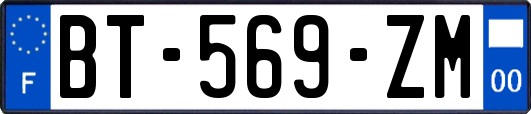 F

BT-569-ZM

00